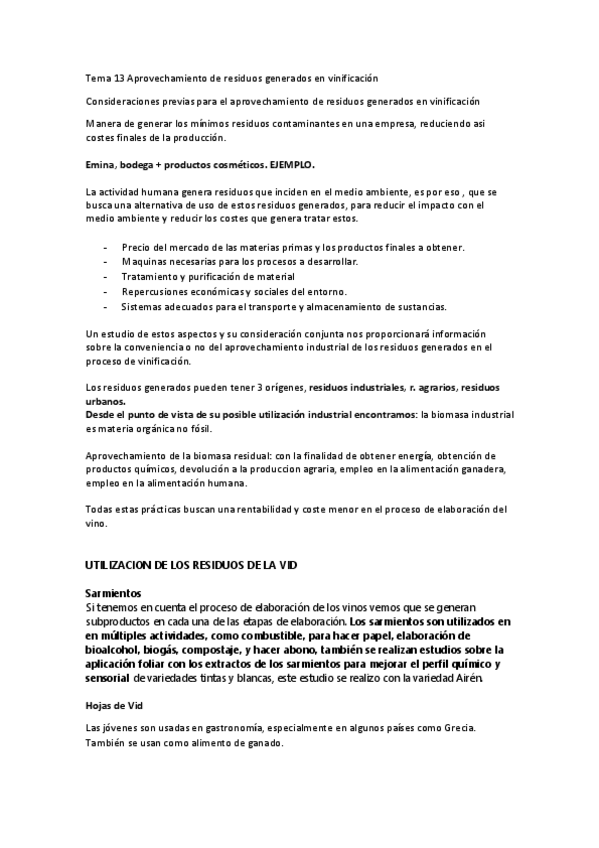 Tema 13 Aprovechamiento de residuos generados en vinificación

Consideraciones previas para el aprovechamiento de residuos generados en vinificación

Manera de generar los mínimos residuos contaminantes en una empresa, reduciendo asi costes finales de la producción.

Emina, bodega + productos cosméticos. EJEMPLO.

La actividad humana genera residuos que inciden en el medio ambiente, es por eso , que se busca una alternativa de uso de estos residuos generados, para reducir el impacto con el medio ambiente y reducir los costes que genera tratar estos.

- Precio del mercado de las materias primas y los productos finales a obtener.
- Maquinas necesarias para los procesos a desarrollar.
- Tratamiento y purificación de material
- Repercusiones económicas y sociales del entorno.
- Sistemas adecuados para el transporte y almacenamiento de sustancias.

Un estudio de estos aspectos y su consideración conjunta nos proporcionará información sobre la conveniencia o no del aprovechamiento industrial de los residuos generados en el proceso de vinificación.

Los residuos generados pueden tener 3 orígenes, residuos industriales, r. agrarios, residuos urbanos.
Desde el punto de vista de su posible utilización industrial encontramos: la biomasa industrial es materia orgánica no fósil.

Aprovechamiento de la biomasa residual: con la finalidad de obtener energía, obtención de productos químicos, devolución a la produccion agraria, empleo en la alimentación ganadera, empleo en la alimentación humana.

Todas estas prácticas buscan una rentabilidad y coste menor en el proceso de elaboración del vino.

UTILIZACION DE LOS RESIDUOS DE LA VID

Sarmientos
Si tenemos en cuenta el proceso de elaboración de los vinos vemos que se generan subproductos en cada una de las etapas de elaboración. Los sarmientos son utilizados en en múltiples actividades, como combustible, para hacer papel, elaboración de bioalcohol, biogás, compostaje, y hacer abono, también se realizan estudios sobre la aplicación foliar con los extractos de los sarmientos para mejorar el perfil químico y sensorial de variedades tintas y blancas, este estudio se realizo con la variedad Airén.

Hojas de Vid

Las jóvenes son usadas en gastronomía, especialmente en algunos países como Grecia. También se usan como alimento de ganado.